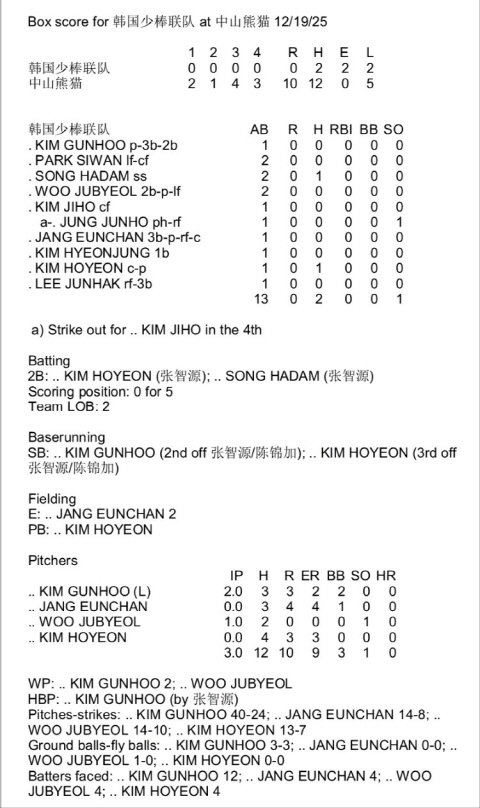 Box score for 韩国少棒联队 at 中山熊猫 12/19/25

| | 1 | 2 | 3 | 4 | R | H | E | L |
|---|---|---|---|---|---|---|---|---|
| 韩国少棒联队 | 0 | 0 | 0 | 0 | 0 | 2 | 2 | 2 |
| 中山熊猫 | 2 | 1 | 4 | 3 | 10 | 12 | 0 | 5 |

| 韩国少棒联队 | AB | R | H | RBI | BB | SO |
|---|---|---|---|---|---|---|
| . KIM GUNHOO p-3b-2b | 1 | 0 | 0 | 0 | 0 | 0 |
| . PARK SIWAN lf-cf | 2 | 0 | 0 | 0 | 0 | 0 |
| . SONG HADAM ss | 2 | 0 | 1 | 0 | 0 | 0 |
| . WOO JUBYEOL 2b-p-lf | 2 | 0 | 0 | 0 | 0 | 0 |
| . KIM JIHO cf | 1 | 0 | 0 | 0 | 0 | 0 |
| a-. JUNG JUNHO ph-rf | 1 | 0 | 0 | 0 | 0 | 1 |
| . JANG EUNCHAN 3b-p-rf-c | 1 | 0 | 0 | 0 | 0 | 0 |
| . KIM HYEONJUNG 1b | 1 | 0 | 0 | 0 | 0 | 0 |
| . KIM HOYEON c-p | 1 | 0 | 1 | 0 | 0 | 0 |
| . LEE JUNHAK rf-3b | 1 | 0 | 0 | 0 | 0 | 0 |
| | 13 | 0 | 2 | 0 | 0 | 1 |

a) Strike out for .. KIM JIHO in the 4th

Batting
2B: .. KIM HOYEON (张智源); .. SONG HADAM (张智源)
Scoring position: 0 for 5
Team LOB: 2

Baserunning
SB: .. KIM GUNHOO (2nd off 张智源/陈锦加); .. KIM HOYEON (3rd off 张智源/陈锦加)

Fielding
E: .. JANG EUNCHAN 2
PB: .. KIM HOYEON

Pitchers

| | IP | H | R | ER | BB | SO | HR |
|---|---|---|---|---|---|---|---|
| .. KIM GUNHOO (L) | 2.0 | 3 | 3 | 2 | 2 | 0 | 0 |
| .. JANG EUNCHAN | 0.0 | 3 | 4 | 4 | 1 | 0 | 0 |
| .. WOO JUBYEOL | 1.0 | 2 | 0 | 0 | 0 | 1 | 0 |
| .. KIM HOYEON | 0.0 | 4 | 3 | 3 | 0 | 0 | 0 |
| | 3.0 | 12 | 10 | 9 | 3 | 1 | 0 |

WP: .. KIM GUNHOO 2; .. WOO JUBYEOL
HBP: .. KIM GUNHOO (by 张智源)
Pitches-strikes: .. KIM GUNHOO 40-24; .. JANG EUNCHAN 14-8; .. WOO JUBYEOL 14-10; .. KIM HOYEON 13-7
Ground balls-fly balls: .. KIM GUNHOO 3-3; .. JANG EUNCHAN 0-0; .. WOO JUBYEOL 1-0; .. KIM HOYEON 0-0
Batters faced: .. KIM GUNHOO 12; .. JANG EUNCHAN 4; .. WOO JUBYEOL 4; .. KIM HOYEON 4